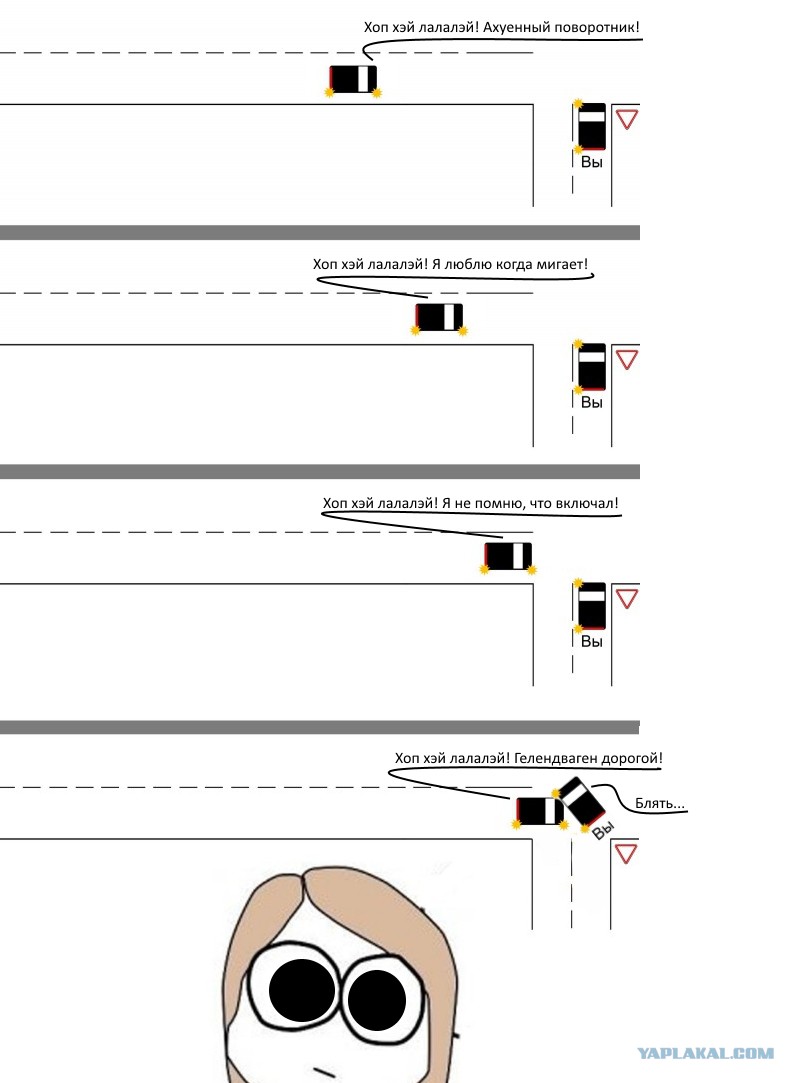 Хоп хэй лалалэй! Ахуенный поворотник!

Вы

Хоп хэй лалалэй! Я люблю когда мигает!

Вы

Хоп хэй лалалэй! Я не помню, что включал!

Вы

Хоп хэй лалалэй! Гелендваген дорогой!

Блять...

Вы

YAPLAKAL.COM